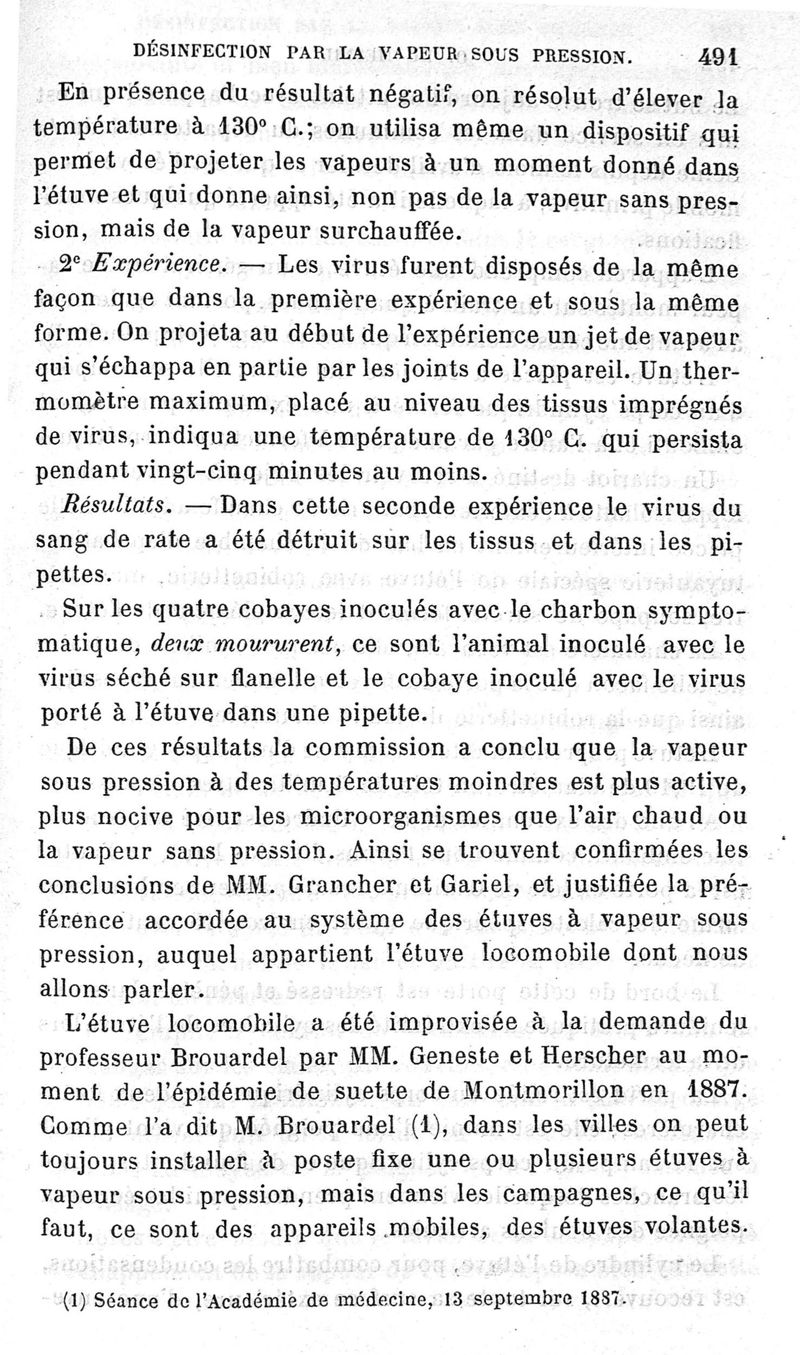 DÉSINFECTION PAR LA VAPEUR SOUS PRESSION. 491

En présence du résultat négatif, on résolut d'élever la température à 130° C.; on utilisa même un dispositif qui permet de projeter les vapeurs à un moment donné dans l'étuve et qui donne ainsi, non pas de la vapeur sans pression, mais de la vapeur surchauffée.

2e Expérience. — Les virus furent disposés de la même façon que dans la première expérience et sous la même forme. On projeta au début de l'expérience un jet de vapeur qui s'échappa en partie par les joints de l'appareil. Un thermomètre maximum, placé au niveau des tissus imprégnés de virus, indiqua une température de 130° C. qui persista pendant vingt-cinq minutes au moins.

Résultats. — Dans cette seconde expérience le virus du sang de rate a été détruit sur les tissus et dans les pipettes.

Sur les quatre cobayes inoculés avec le charbon symptomatique, deux moururent, ce sont l'animal inoculé avec le virus séché sur flanelle et le cobaye inoculé avec le virus porté à l'étuve dans une pipette.

De ces résultats la commission a conclu que la vapeur sous pression à des températures moindres est plus active, plus nocive pour les microorganismes que l'air chaud ou la vapeur sans pression. Ainsi se trouvent confirmées les conclusions de MM. Grancher et Gariel, et justifiée la préférence accordée au système des étuves à vapeur sous pression, auquel appartient l'étuve locomobile dont nous allons parler.

L'étuve locomobile a été improvisée à la demande du professeur Brouardel par MM. Geneste et Herscher au moment de l'épidémie de suette de Montmorillon en 1887. Comme l'a dit M. Brouardel (1), dans les villes on peut toujours installer à poste fixe une ou plusieurs étuves à vapeur sous pression, mais dans les campagnes, ce qu'il faut, ce sont des appareils mobiles, des étuves volantes.

(1) Séance de l'Académie de médecine, 13 septembre 1887.